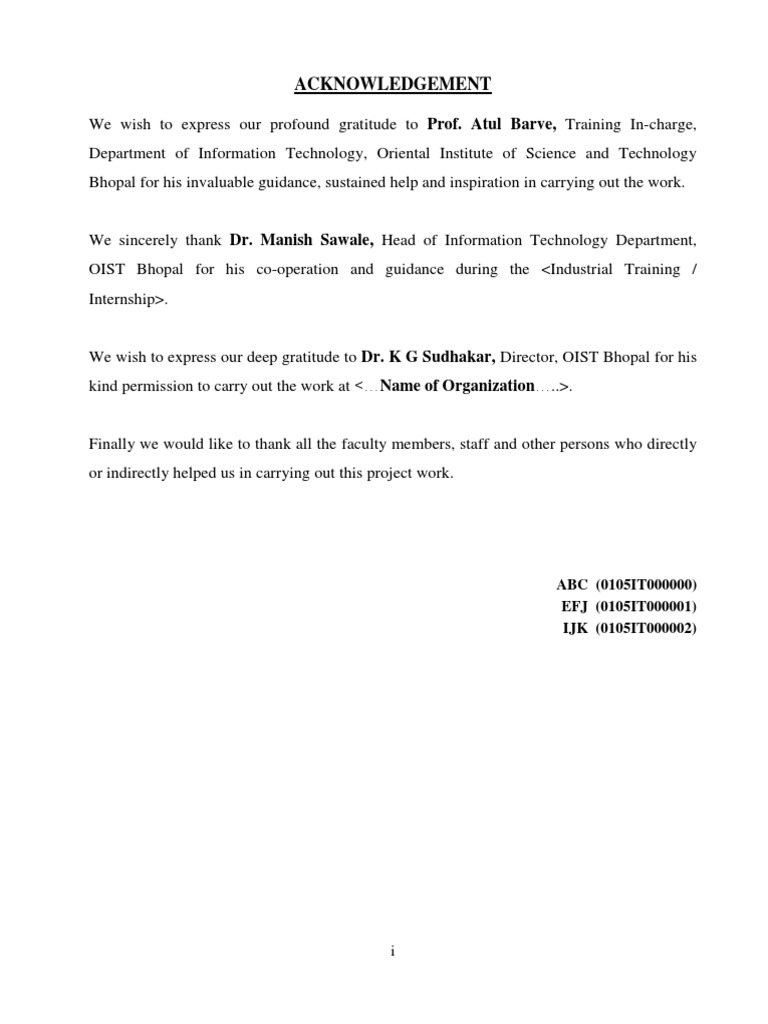 ACKNOWLEDGEMENT

We wish to express our profound gratitude to Prof. Atul Barve, Training In-charge, Department of Information Technology, Oriental Institute of Science and Technology Bhopal for his invaluable guidance, sustained help and inspiration in carrying out the work.

We sincerely thank Dr. Manish Sawale, Head of Information Technology Department, OIST Bhopal for his co-operation and guidance during the <Industrial Training / Internship>.

We wish to express our deep gratitude to Dr. K G Sudhakar, Director, OIST Bhopal for his kind permission to carry out the work at <…Name of Organization…..>.

Finally we would like to thank all the faculty members, staff and other persons who directly or indirectly helped us in carrying out this project work.

ABC (0105IT000000)
EFJ (0105IT000001)
IJK (0105IT000002)

i